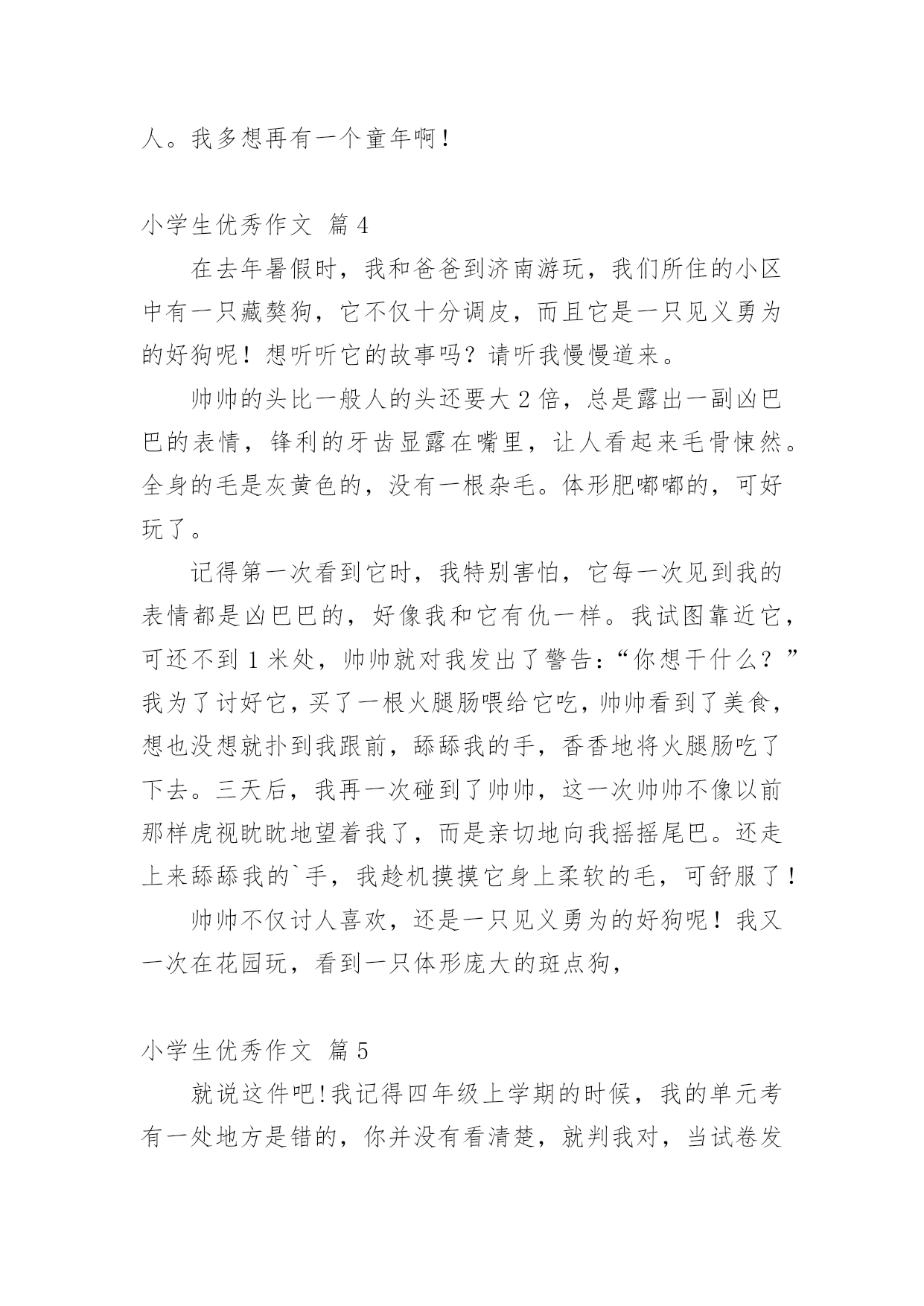 人。我多想再有一个童年啊！

小学生优秀作文 篇4

在去年暑假时，我和爸爸到济南游玩，我们所住的小区中有一只藏獒狗，它不仅十分调皮，而且它是一只见义勇为的好狗呢！想听听它的故事吗？请听我慢慢道来。

帅帅的头比一般人的头还要大2倍，总是露出一副凶巴巴的表情，锋利的牙齿显露在嘴里，让人看起来毛骨悚然。全身的毛是灰黄色的，没有一根杂毛。体形肥嘟嘟的，可好玩了。

记得第一次看到它时，我特别害怕，它每一次见到我的表情都是凶巴巴的，好像我和它有仇一样。我试图靠近它，可还不到1米处，帅帅就对我发出了警告：“你想干什么？”我为了讨好它，买了一根火腿肠喂给它吃，帅帅看到了美食，想也没想就扑到我跟前，舔舔我的手，香香地将火腿肠吃了下去。三天后，我再一次碰到了帅帅，这一次帅帅不像以前那样虎视眈眈地望着我了，而是亲切地向我摇摇尾巴。还走上来舔舔我的`手，我趁机摸摸它身上柔软的毛，可舒服了！

帅帅不仅讨人喜欢，还是一只见义勇为的好狗呢！我又一次在花园玩，看到一只体形庞大的斑点狗，

小学生优秀作文 篇5

就说这件吧!我记得四年级上学期的时候，我的单元考有一处地方是错的，你并没有看清楚，就判我对，当试卷发